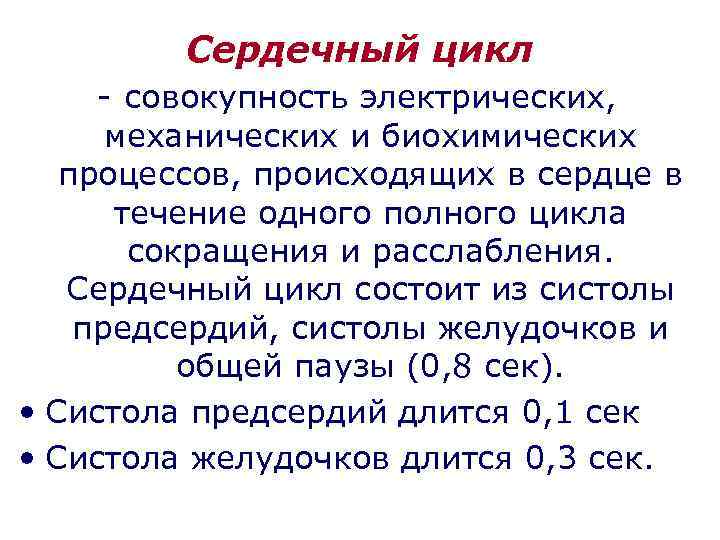 Сердечный цикл

- совокупность электрических, механических и биохимических процессов, происходящих в сердце в течение одного полного цикла сокращения и расслабления. Сердечный цикл состоит из систолы предсердий, систолы желудочков и общей паузы (0,8 сек).

• Систола предсердий длится 0,1 сек
• Систола желудочков длится 0,3 сек.